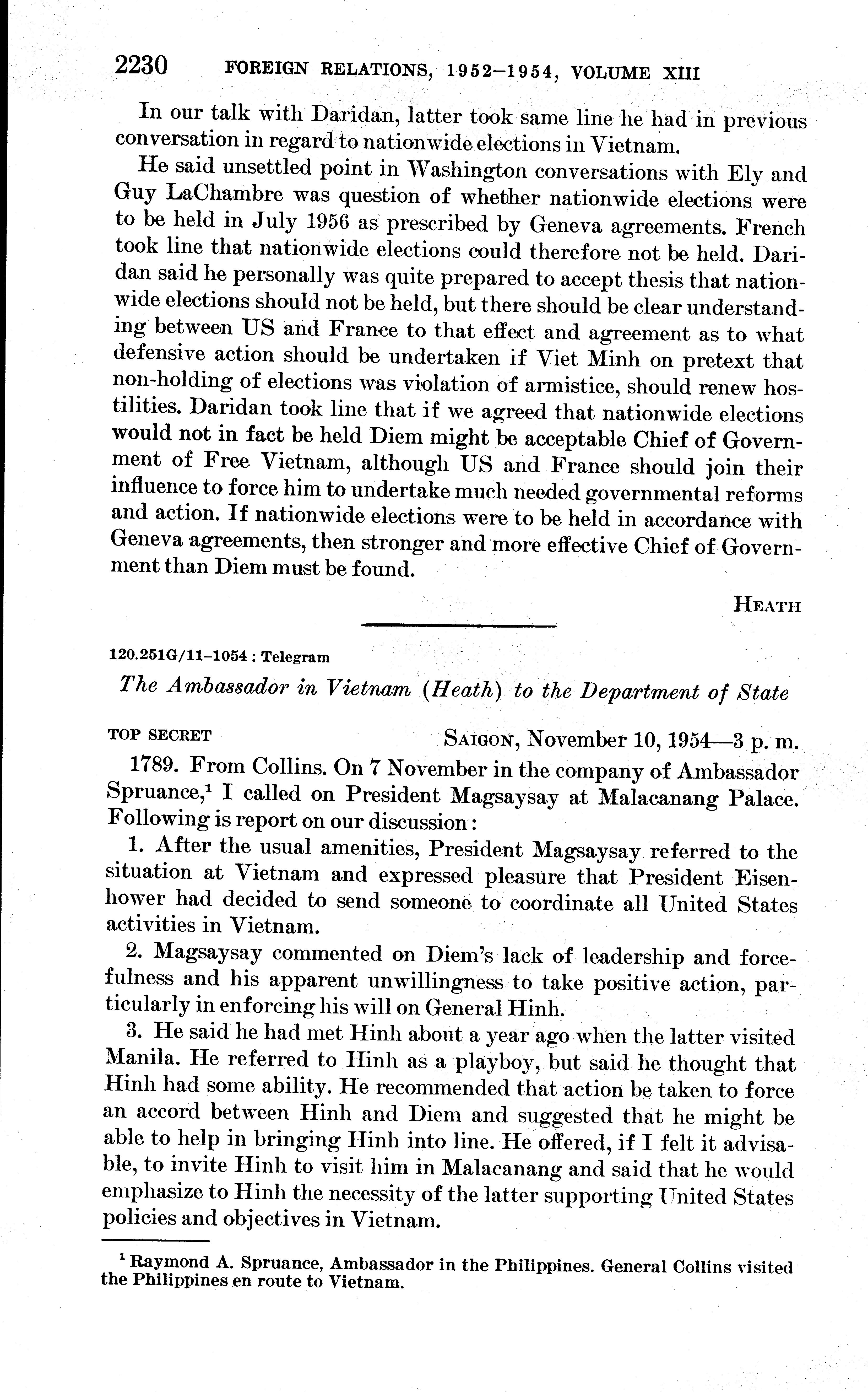 2230 FOREIGN RELATIONS, 1952–1954, VOLUME XIII

In our talk with Daridan, latter took same line he had in previous conversation in regard to nationwide elections in Vietnam.

He said unsettled point in Washington conversations with Ely and Guy LaChambre was question of whether nationwide elections were to be held in July 1956 as prescribed by Geneva agreements. French took line that nationwide elections could therefore not be held. Daridan said he personally was quite prepared to accept thesis that nationwide elections should not be held, but there should be clear understanding between US and France to that effect and agreement as to what defensive action should be undertaken if Viet Minh on pretext that non-holding of elections was violation of armistice, should renew hostilities. Daridan took line that if we agreed that nationwide elections would not in fact be held Diem might be acceptable Chief of Government of Free Vietnam, although US and France should join their influence to force him to undertake much needed governmental reforms and action. If nationwide elections were to be held in accordance with Geneva agreements, then stronger and more effective Chief of Government than Diem must be found.

HEATH

120.251G/11–1054 : Telegram

The Ambassador in Vietnam (Heath) to the Department of State

TOP SECRET SAIGON, November 10, 1954—3 p. m.

1789. From Collins. On 7 November in the company of Ambassador Spruance,$^1$ I called on President Magsaysay at Malacanang Palace. Following is report on our discussion:

1. After the usual amenities, President Magsaysay referred to the situation at Vietnam and expressed pleasure that President Eisenhower had decided to send someone to coordinate all United States activities in Vietnam.

2. Magsaysay commented on Diem's lack of leadership and forcefulness and his apparent unwillingness to take positive action, particularly in enforcing his will on General Hinh.

3. He said he had met Hinh about a year ago when the latter visited Manila. He referred to Hinh as a playboy, but said he thought that Hinh had some ability. He recommended that action be taken to force an accord between Hinh and Diem and suggested that he might be able to help in bringing Hinh into line. He offered, if I felt it advisable, to invite Hinh to visit him in Malacanang and said that he would emphasize to Hinh the necessity of the latter supporting United States policies and objectives in Vietnam.

$^1$ Raymond A. Spruance, Ambassador in the Philippines. General Collins visited the Philippines en route to Vietnam.